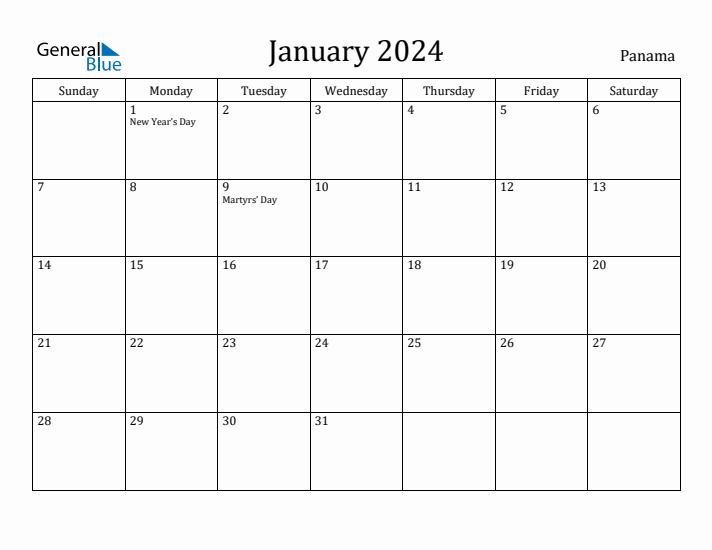 General Blue

January 2024

Panama

| Sunday | Monday | Tuesday | Wednesday | Thursday | Friday | Saturday |
|---|---|---|---|---|---|---|
| | 1 New Year's Day | 2 | 3 | 4 | 5 | 6 |
| 7 | 8 | 9 Martyrs' Day | 10 | 11 | 12 | 13 |
| 14 | 15 | 16 | 17 | 18 | 19 | 20 |
| 21 | 22 | 23 | 24 | 25 | 26 | 27 |
| 28 | 29 | 30 | 31 | | | |